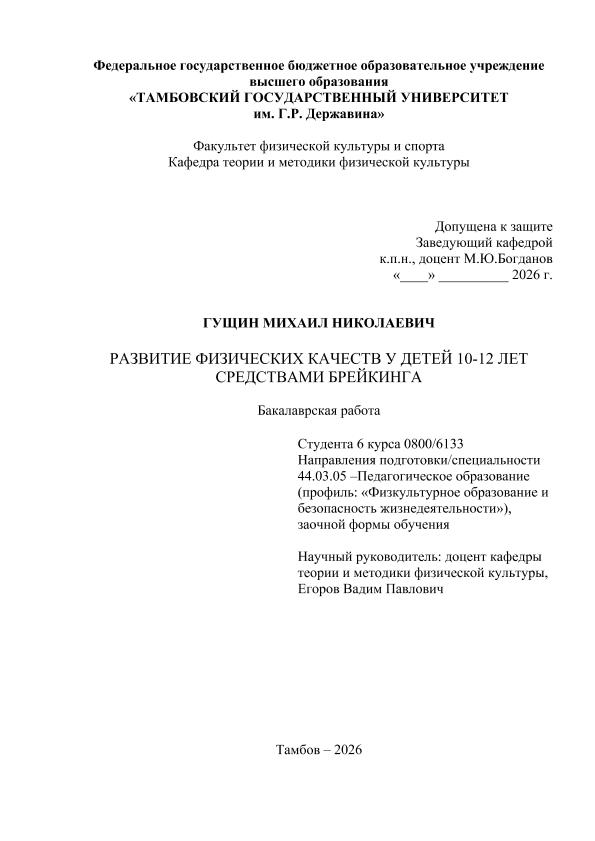 Федеральное государственное бюджетное образовательное учреждение высшего образования
«ТАМБОВСКИЙ ГОСУДАРСТВЕННЫЙ УНИВЕРСИТЕТ им. Г.Р. Державина»

Факультет физической культуры и спорта
Кафедра теории и методики физической культуры

Допущена к защите
Заведующий кафедрой
к.п.н., доцент М.Ю.Богданов
«____» __________ 2026 г.

ГУЩИН МИХАИЛ НИКОЛАЕВИЧ

РАЗВИТИЕ ФИЗИЧЕСКИХ КАЧЕСТВ У ДЕТЕЙ 10-12 ЛЕТ СРЕДСТВАМИ БРЕЙКИНГА

Бакалаврская работа

Студента 6 курса 0800/6133
Направления подготовки/специальности 44.03.05 –Педагогическое образование (профиль: «Физкультурное образование и безопасность жизнедеятельности»), заочной формы обучения

Научный руководитель: доцент кафедры теории и методики физической культуры, Егоров Вадим Павлович

Тамбов – 2026